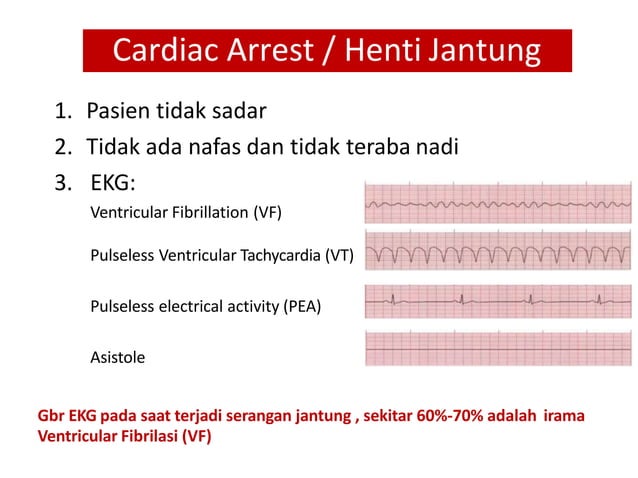 Cardiac Arrest / Henti Jantung

1. Pasien tidak sadar
2. Tidak ada nafas dan tidak teraba nadi
3. EKG:

Ventricular Fibrillation (VF)

Pulseless Ventricular Tachycardia (VT)

Pulseless electrical activity (PEA)

Asistole

Gbr EKG pada saat terjadi serangan jantung , sekitar 60%-70% adalah irama Ventricular Fibrilasi (VF)